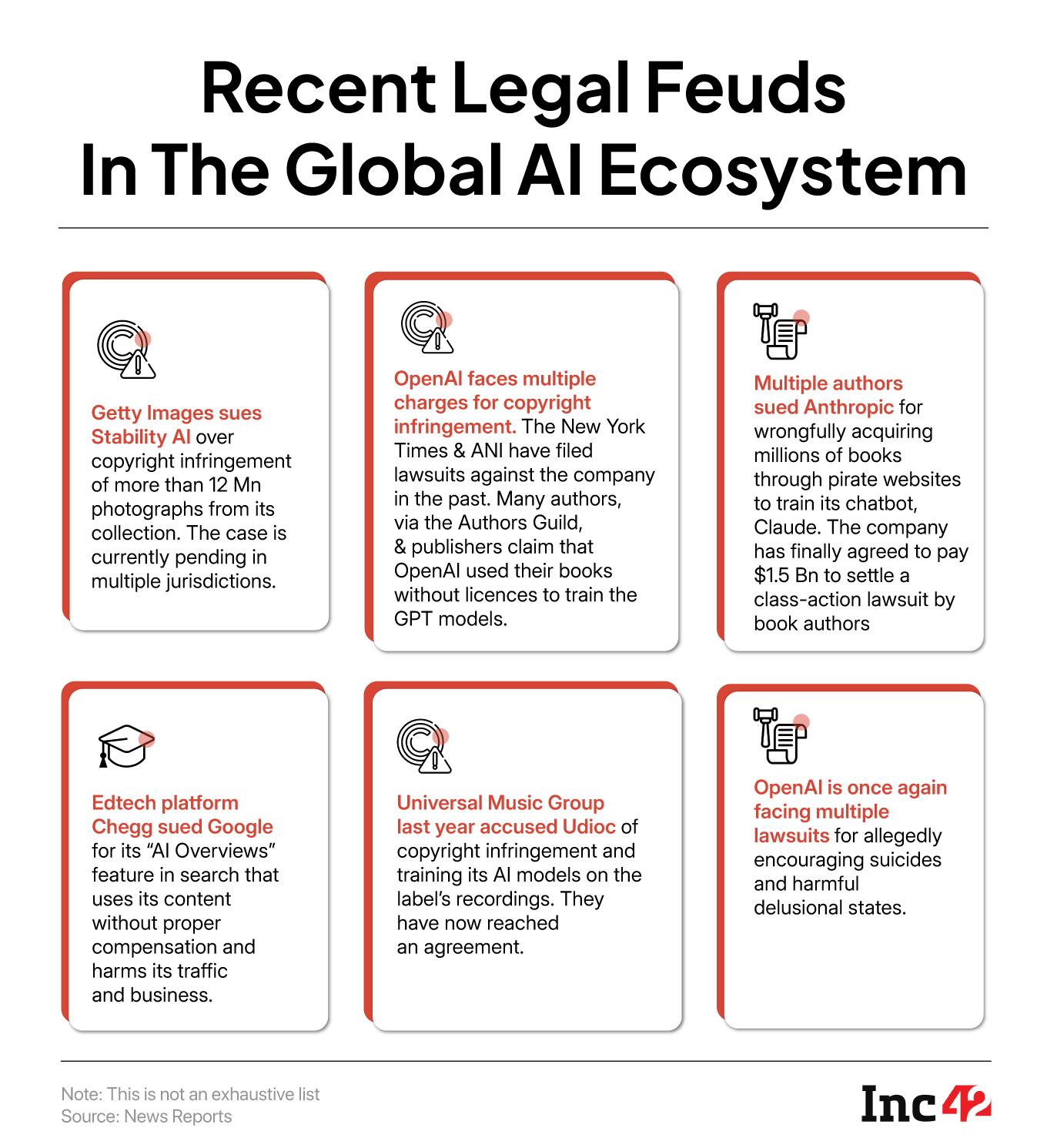 Recent Legal Feuds In The Global AI Ecosystem

Getty Images sues Stability AI over copyright infringement of more than 12 Mn photographs from its collection. The case is currently pending in multiple jurisdictions.

OpenAI faces multiple charges for copyright infringement. The New York Times & ANI have filed lawsuits against the company in the past. Many authors, via the Authors Guild, & publishers claim that OpenAI used their books without licences to train the GPT models.

Multiple authors sued Anthropic for wrongfully acquiring millions of books through pirate websites to train its chatbot, Claude. The company has finally agreed to pay $1.5 Bn to settle a class-action lawsuit by book authors

Edtech platform Chegg sued Google for its "AI Overviews" feature in search that uses its content without proper compensation and harms its traffic and business.

Universal Music Group last year accused Udioc of copyright infringement and training its AI models on the label's recordings. They have now reached an agreement.

OpenAI is once again facing multiple lawsuits for allegedly encouraging suicides and harmful delusional states.

Note: This is not an exhaustive list
Source: News Reports

Inc42